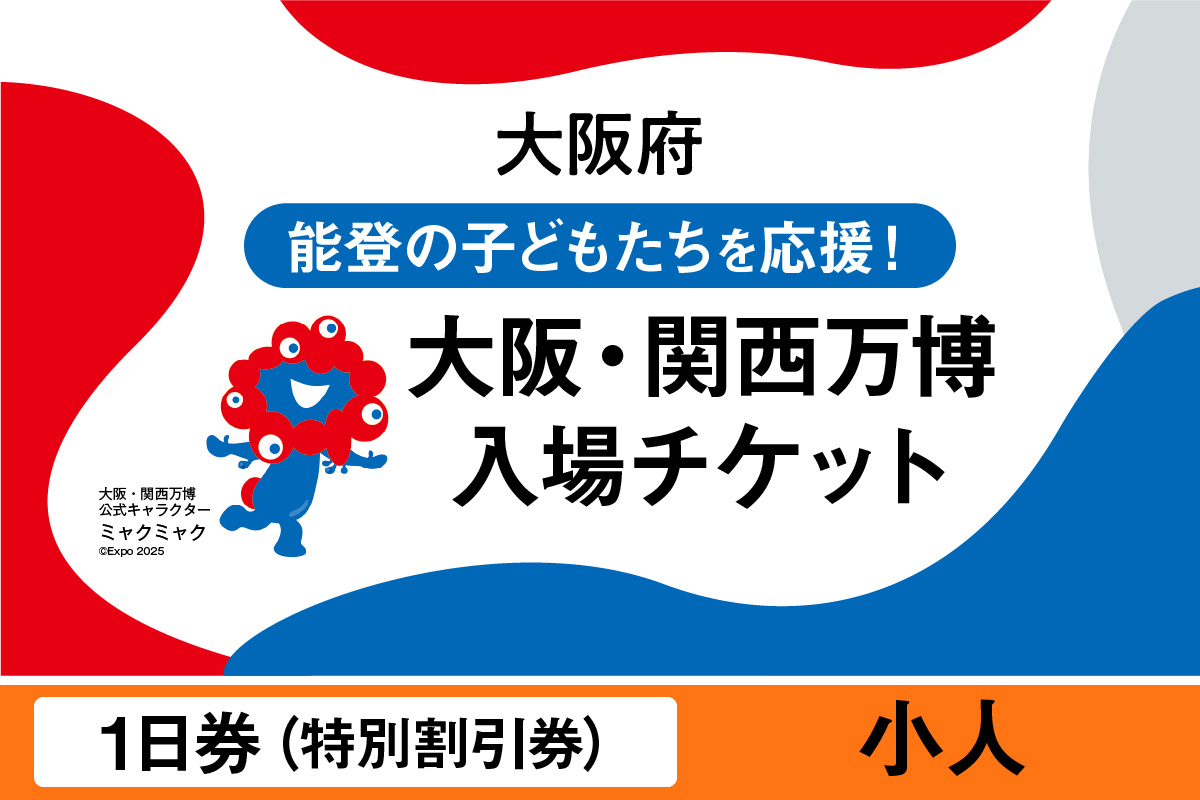 大阪府

能登の子どもたちを応援！

大阪・関西万博
入場チケット

大阪・関西万博
公式キャラクター
ミャクミャク
©Expo 2025

1日券（特別割引券）

小人